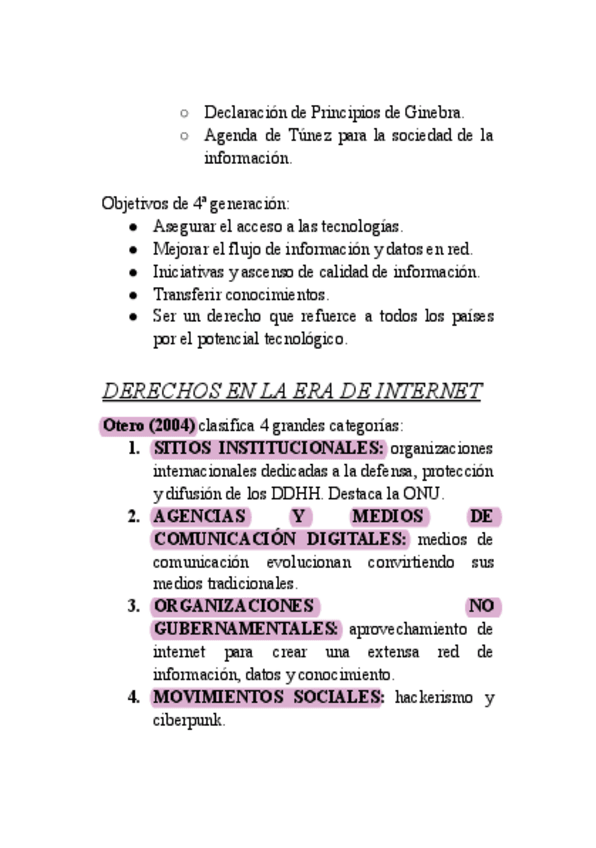 ○ Declaración de Principios de Ginebra.
○ Agenda de Túnez para la sociedad de la información.

Objetivos de 4ª generación:
● Asegurar el acceso a las tecnologías.
● Mejorar el flujo de información y datos en red.
● Iniciativas y ascenso de calidad de información.
● Transferir conocimientos.
● Ser un derecho que refuerce a todos los países por el potencial tecnológico.

DERECHOS EN LA ERA DE INTERNET

Otero (2004) clasifica 4 grandes categorías:
1. SITIOS INSTITUCIONALES: organizaciones internacionales dedicadas a la defensa, protección y difusión de los DDHH. Destaca la ONU.
2. AGENCIAS Y MEDIOS DE COMUNICACIÓN DIGITALES: medios de comunicación evolucionan convirtiendo sus medios tradicionales.
3. ORGANIZACIONES NO GUBERNAMENTALES: aprovechamiento de internet para crear una extensa red de información, datos y conocimiento.
4. MOVIMIENTOS SOCIALES: hackerismo y ciberpunk.